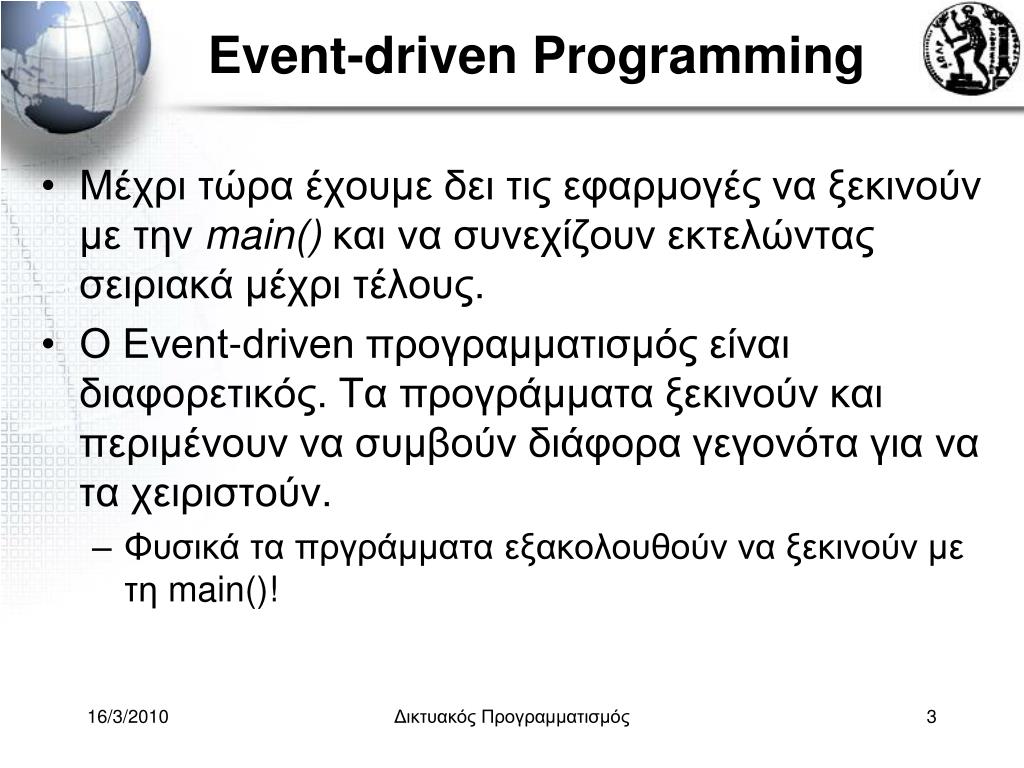 Event-driven Programming

• Μέχρι τώρα έχουμε δει τις εφαρμογές να ξεκινούν με την main() και να συνεχίζουν εκτελώντας σειριακά μέχρι τέλους.
• Ο Event-driven προγραμματισμός είναι διαφορετικός. Τα προγράμματα ξεκινούν και περιμένουν να συμβούν διάφορα γεγονότα για να τα χειριστούν.
– Φυσικά τα πργράμματα εξακολουθούν να ξεκινούν με τη main()!

16/3/2010
Δικτυακός Προγραμματισμός
3